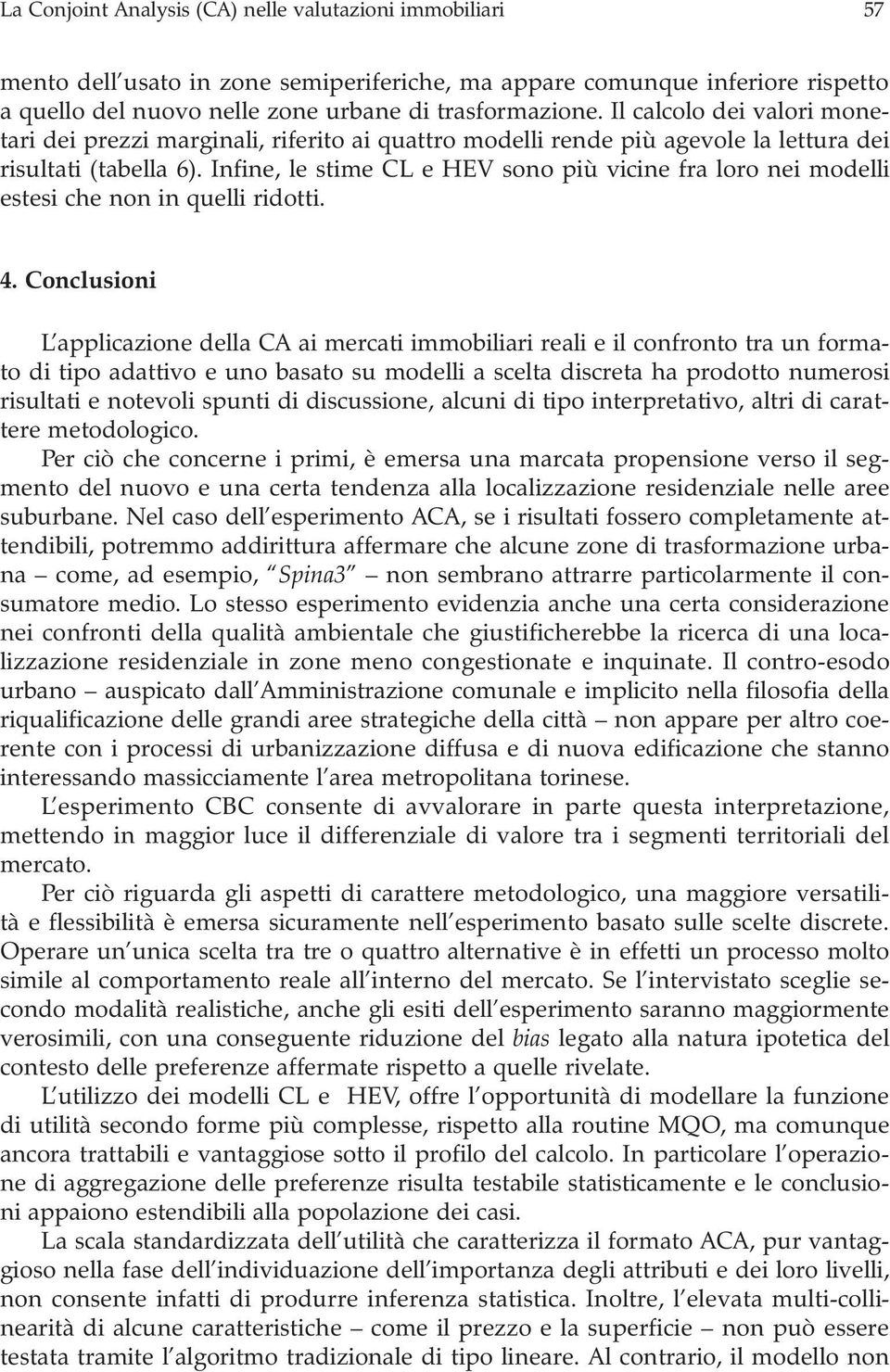 La Conjoint Analysis (CA) nelle valutazioni immobiliari 57

mento dell'usato in zone semiperiferiche, ma appare comunque inferiore rispetto a quello del nuovo nelle zone urbane di trasformazione. Il calcolo dei valori monetari dei prezzi marginali, riferito ai quattro modelli rende più agevole la lettura dei risultati (tabella 6). Infine, le stime CL e HEV sono più vicine fra loro nei modelli estesi che non in quelli ridotti.

4. Conclusioni

L'applicazione della CA ai mercati immobiliari reali e il confronto tra un formato di tipo adattivo e uno basato su modelli a scelta discreta ha prodotto numerosi risultati e notevoli spunti di discussione, alcuni di tipo interpretativo, altri di carattere metodologico.

Per ciò che concerne i primi, è emersa una marcata propensione verso il segmento del nuovo e una certa tendenza alla localizzazione residenziale nelle aree suburbane. Nel caso dell'esperimento ACA, se i risultati fossero completamente attendibili, potremmo addirittura affermare che alcune zone di trasformazione urbana – come, ad esempio, "Spina3" – non sembrano attrarre particolarmente il consumatore medio. Lo stesso esperimento evidenzia anche una certa considerazione nei confronti della qualità ambientale che giustificherebbe la ricerca di una localizzazione residenziale in zone meno congestionate e inquinate. Il contro-esodo urbano – auspicato dall'Amministrazione comunale e implicito nella filosofia della riqualificazione delle grandi aree strategiche della città – non appare per altro coerente con i processi di urbanizzazione diffusa e di nuova edificazione che stanno interessando massicciamente l'area metropolitana torinese.

L'esperimento CBC consente di avvalorare in parte questa interpretazione, mettendo in maggior luce il differenziale di valore tra i segmenti territoriali del mercato.

Per ciò riguarda gli aspetti di carattere metodologico, una maggiore versatilità e flessibilità è emersa sicuramente nell'esperimento basato sulle scelte discrete. Operare un'unica scelta tra tre o quattro alternative è in effetti un processo molto simile al comportamento reale all'interno del mercato. Se l'intervistato sceglie secondo modalità realistiche, anche gli esiti dell'esperimento saranno maggiormente verosimili, con una conseguente riduzione del bias legato alla natura ipotetica del contesto delle preferenze affermate rispetto a quelle rivelate.

L'utilizzo dei modelli CL e HEV, offre l'opportunità di modellare la funzione di utilità secondo forme più complesse, rispetto alla routine MQO, ma comunque ancora trattabili e vantaggiose sotto il profilo del calcolo. In particolare l'operazione di aggregazione delle preferenze risulta testabile statisticamente e le conclusioni appaiono estendibili alla popolazione dei casi.

La scala standardizzata dell'utilità che caratterizza il formato ACA, pur vantaggioso nella fase dell'individuazione dell'importanza degli attributi e dei loro livelli, non consente infatti di produrre inferenza statistica. Inoltre, l'elevata multi-collinearità di alcune caratteristiche – come il prezzo e la superficie – non può essere testata tramite l'algoritmo tradizionale di tipo lineare. Al contrario, il modello non